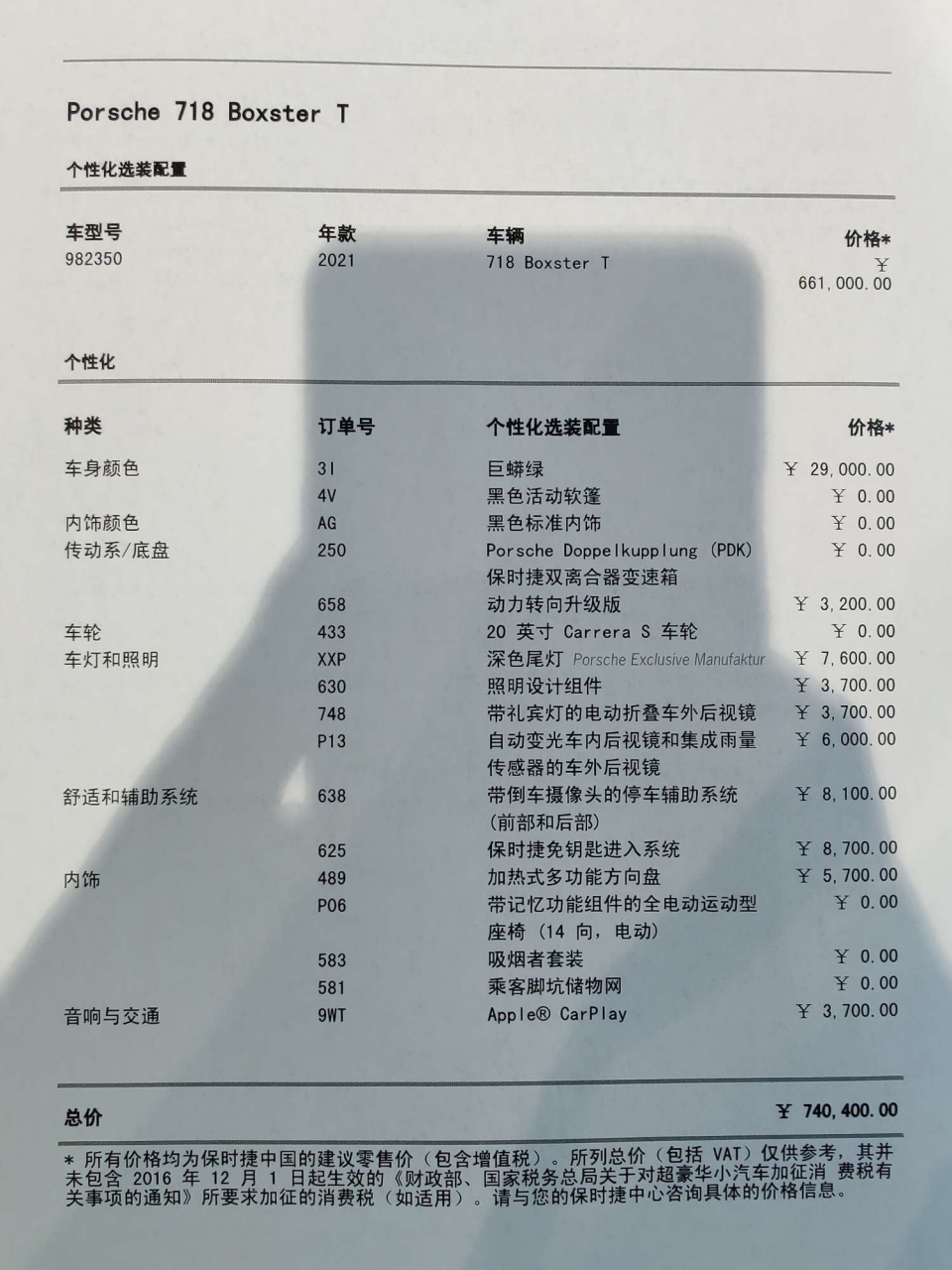 Porsche 718 Boxster T

个性化选装配置

| 车型号 | 年款 | 车辆 | 价格* |
|---|---|---|---|
| 982350 | 2021 | 718 Boxster T | ￥ 661,000.00 |

个性化

| 种类 | 订单号 | 个性化选装配置 | 价格* |
|---|---|---|---|
| 车身颜色 | 3I | 巨蟒绿 | ￥ 29,000.00 |
| | 4V | 黑色活动软篷 | ￥ 0.00 |
| 内饰颜色 | AG | 黑色标准内饰 | ￥ 0.00 |
| 传动系/底盘 | 250 | Porsche Doppelkupplung (PDK) 保时捷双离合器变速箱 | ￥ 0.00 |
| | 658 | 动力转向升级版 | ￥ 3,200.00 |
| 车轮 | 433 | 20 英寸 Carrera S 车轮 | ￥ 0.00 |
| 车灯和照明 | XXP | 深色尾灯 Porsche Exclusive Manufaktur | ￥ 7,600.00 |
| | 630 | 照明设计组件 | ￥ 3,700.00 |
| | 748 | 带礼宾灯的电动折叠车外后视镜 | ￥ 3,700.00 |
| | P13 | 自动变光车内后视镜和集成雨量传感器的车外后视镜 | ￥ 6,000.00 |
| 舒适和辅助系统 | 638 | 带倒车摄像头的停车辅助系统（前部和后部） | ￥ 8,100.00 |
| | 625 | 保时捷免钥匙进入系统 | ￥ 8,700.00 |
| 内饰 | 489 | 加热式多功能方向盘 | ￥ 5,700.00 |
| | P06 | 带记忆功能组件的全电动运动型座椅（14 向，电动） | ￥ 0.00 |
| | 583 | 吸烟者套装 | ￥ 0.00 |
| | 581 | 乘客脚坑储物网 | ￥ 0.00 |
| 音响与交通 | 9WT | Apple® CarPlay | ￥ 3,700.00 |

总价 ￥ 740,400.00

* 所有价格均为保时捷中国的建议零售价（包含增值税）。所列总价（包括 VAT）仅供参考，其并未包含 2016 年 12 月 1 日起生效的《财政部、国家税务总局关于对超豪华小汽车加征消 费税有关事项的通知》所要求加征的消费税（如适用）。请与您的保时捷中心咨询具体的价格信息。